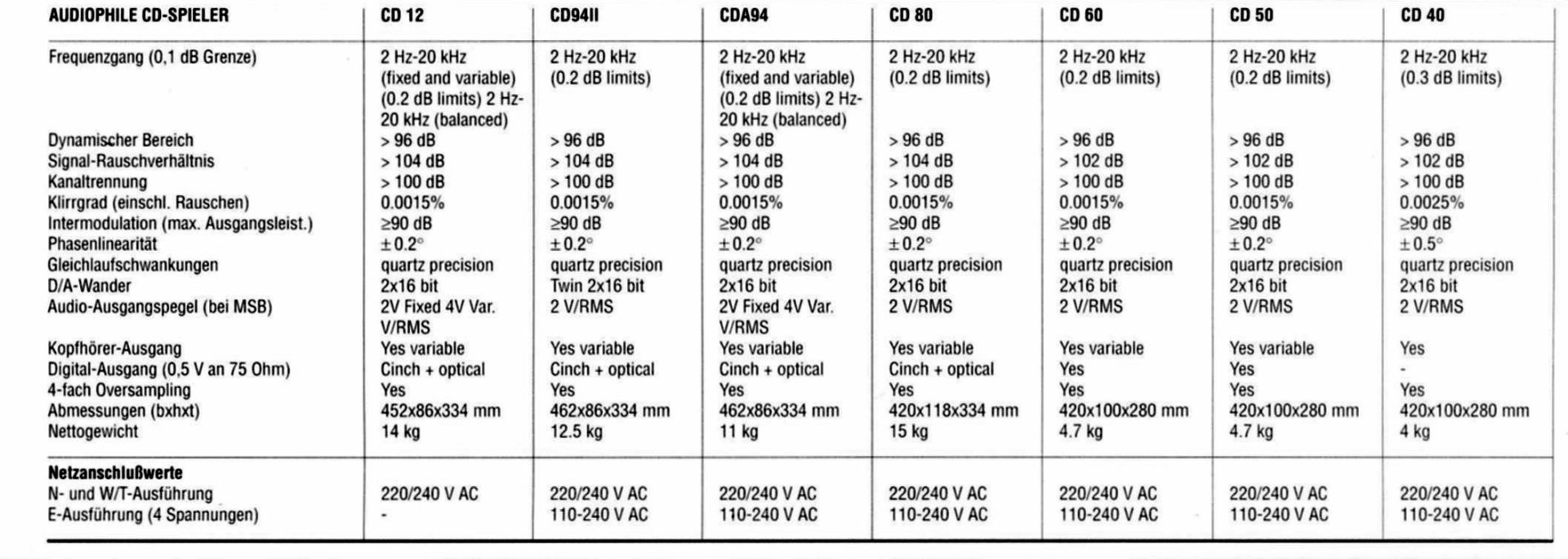 | AUDIOPHILE CD-SPIELER | CD 12 | CD94II | CDA94 | CD 80 | CD 60 | CD 50 | CD 40 |
|---|---|---|---|---|---|---|---|
| Frequenzgang (0,1 dB Grenze) | 2 Hz-20 kHz (fixed and variable) (0.2 dB limits) 2 Hz-20 kHz (balanced) | 2 Hz-20 kHz (0.2 dB limits) | 2 Hz-20 kHz (fixed and variable) (0.2 dB limits) 2 Hz-20 kHz (balanced) | 2 Hz-20 kHz (0.2 dB limits) | 2 Hz-20 kHz (0.2 dB limits) | 2 Hz-20 kHz (0.2 dB limits) | 2 Hz-20 kHz (0.3 dB limits) |
| Dynamischer Bereich | > 96 dB | > 96 dB | > 96 dB | > 96 dB | > 96 dB | > 96 dB | > 96 dB |
| Signal-Rauschverhältnis | > 104 dB | > 104 dB | > 104 dB | > 104 dB | > 102 dB | > 102 dB | > 102 dB |
| Kanaltrennung | > 100 dB | > 100 dB | > 100 dB | > 100 dB | > 100 dB | > 100 dB | > 100 dB |
| Klirrgrad (einschl. Rauschen) | 0.0015% | 0.0015% | 0.0015% | 0.0015% | 0.0015% | 0.0015% | 0.0025% |
| Intermodulation (max. Ausgangsleist.) | ≥90 dB | ≥90 dB | ≥90 dB | ≥90 dB | ≥90 dB | ≥90 dB | ≥90 dB |
| Phasenlinearität | ±0.2° | ±0.2° | ±0.2° | ±0.2° | ±0.2° | ±0.2° | ±0.5° |
| Gleichlaufschwankungen | quartz precision | quartz precision | quartz precision | quartz precision | quartz precision | quartz precision | quartz precision |
| D/A-Wander | 2x16 bit | Twin 2x16 bit | 2x16 bit | 2x16 bit | 2x16 bit | 2x16 bit | 2x16 bit |
| Audio-Ausgangspegel (bei MSB) | 2V Fixed 4V Var. V/RMS | 2 V/RMS | 2V Fixed 4V Var. V/RMS | 2 V/RMS | 2 V/RMS | 2 V/RMS | 2 V/RMS |
| Kopfhörer-Ausgang | Yes variable | Yes variable | Yes variable | Yes variable | Yes variable | Yes variable | Yes |
| Digital-Ausgang (0,5 V an 75 Ohm) | Cinch + optical | Cinch + optical | Cinch + optical | Cinch + optical | Yes | Yes | - |
| 4-fach Oversampling | Yes | Yes | Yes | Yes | Yes | Yes | Yes |
| Abmessungen (bxhxt) | 452x86x334 mm | 462x86x334 mm | 462x86x334 mm | 420x118x334 mm | 420x100x280 mm | 420x100x280 mm | 420x100x280 mm |
| Nettogewicht | 14 kg | 12.5 kg | 11 kg | 15 kg | 4.7 kg | 4.7 kg | 4 kg |
| **Netzanschlußwerte** | | | | | | | |
| N- und W/T-Ausführung | 220/240 V AC | 220/240 V AC | 220/240 V AC | 220/240 V AC | 220/240 V AC | 220/240 V AC | 220/240 V AC |
| E-Ausführung (4 Spannungen) | - | 110-240 V AC | 110-240 V AC | 110-240 V AC | 110-240 V AC | 110-240 V AC | 110-240 V AC |